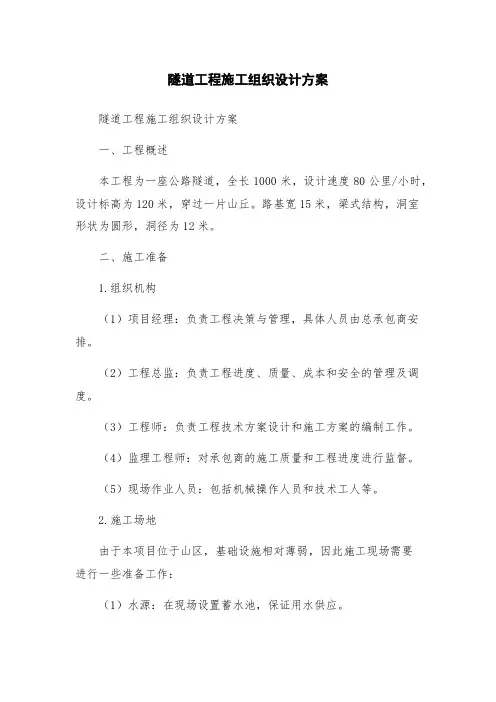 隧道工程施工组织设计方案

隧道工程施工组织设计方案

一、工程概述

本工程为一座公路隧道，全长1000米，设计速度80公里/小时，设计标高为120米，穿过一片山丘。路基宽15米，梁式结构，洞室形状为圆形，洞径为12米。

二、施工准备

1.组织机构

（1）项目经理：负责工程决策与管理，具体人员由总承包商安排。

（2）工程总监：负责工程进度、质量、成本和安全的管理及调度。

（3）工程师：负责工程技术方案设计和施工方案的编制工作。

（4）监理工程师：对承包商的施工质量和工程进度进行监督。

（5）现场作业人员：包括机械操作人员和技术工人等。

2.施工场地

由于本项目位于山区，基础设施相对薄弱，因此施工现场需要进行一些准备工作：

（1）水源：在现场设置蓄水池，保证用水供应。